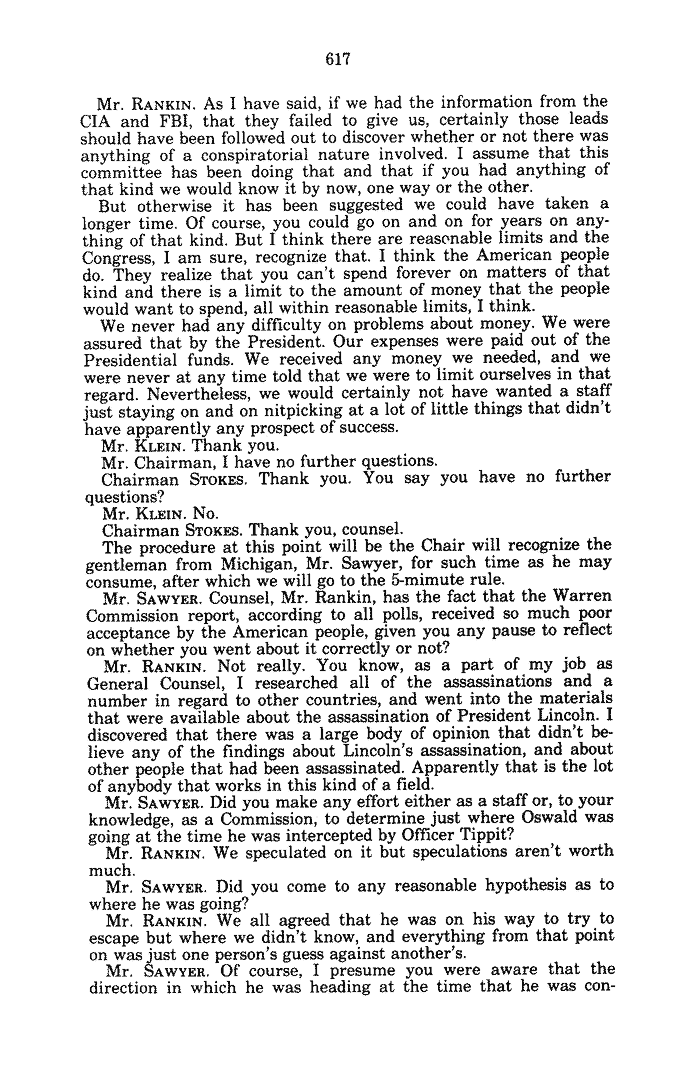 617

Mr. RANKIN. As I have said, if we had the information from the CIA and FBI, that they failed to give us, certainly those leads should have been followed out to discover whether or not there was anything of a conspiratorial nature involved. I assume that this committee has been doing that and that if you had anything of that kind we would know it by now, one way or the other.

But otherwise it has been suggested we could have taken a longer time. Of course, you could go on and on for years on anything of that kind. But I think there are reasonable limits and the Congress, I am sure, recognize that. I think the American people do. They realize that you can't spend forever on matters of that kind and there is a limit to the amount of money that the people would want to spend, all within reasonable limits, I think.

We never had any difficulty on problems about money. We were assured that by the President. Our expenses were paid out of the Presidential funds. We received any money we needed, and we were never at any time told that we were to limit ourselves in that regard. Nevertheless, we would certainly not have wanted a staff just staying on and on nitpicking at a lot of little things that didn't have apparently any prospect of success.

Mr. KLEIN. Thank you.

Mr. Chairman, I have no further questions.

Chairman STOKES. Thank you. You say you have no further questions?

Mr. KLEIN. No.

Chairman STOKES. Thank you, counsel.

The procedure at this point will be the Chair will recognize the gentleman from Michigan, Mr. Sawyer, for such time as he may consume, after which we will go to the 5-minute rule.

Mr. SAWYER. Counsel, Mr. Rankin, has the fact that the Warren Commission report, according to all polls, received so much poor acceptance by the American people, given you any pause to reflect on whether you went about it correctly or not?

Mr. RANKIN. Not really. You know, as a part of my job as General Counsel, I researched all of the assassinations and a number in regard to other countries, and went into the materials that were available about the assassination of President Lincoln. I discovered that there was a large body of opinion that didn't believe any of the findings about Lincoln's assassination, and about other people that had been assassinated. Apparently that is the lot of anybody that works in this kind of a field.

Mr. SAWYER. Did you make any effort either as a staff or, to your knowledge, as a Commission, to determine just where Oswald was going at the time he was intercepted by Officer Tippit?

Mr. RANKIN. We speculated on it but speculations aren't worth much.

Mr. SAWYER. Did you come to any reasonable hypothesis as to where he was going?

Mr. RANKIN. We all agreed that he was on his way to try to escape but where we didn't know, and everything from that point on was just one person's guess against another's.

Mr. SAWYER. Of course, I presume you were aware that the direction in which he was heading at the time that he was con-